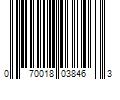 0 70018 03846 3